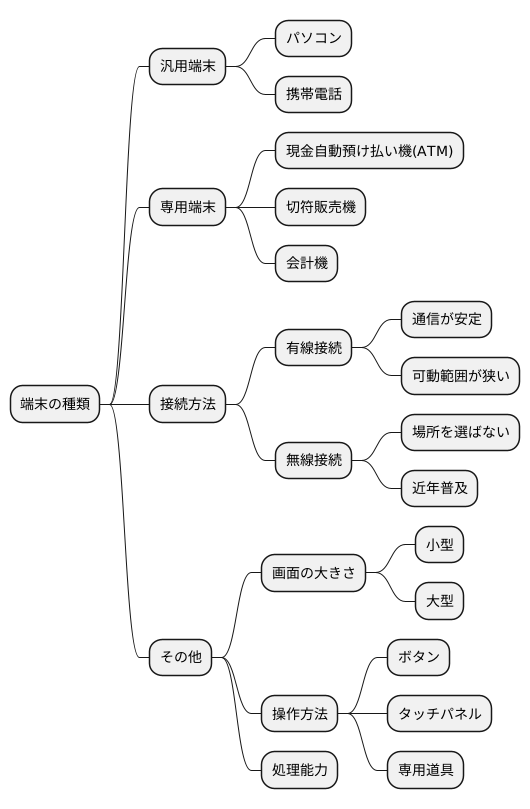 端末の種類

汎用端末
パソコン
携帯電話

専用端末
現金自動預け払い機(ATM)
切符販売機
会計機

接続方法
有線接続
通信が安定
可動範囲が狭い
無線接続
場所を選ばない
近年普及

その他
画面の大きさ
小型
大型
操作方法
ボタン
タッチパネル
専用道具
処理能力